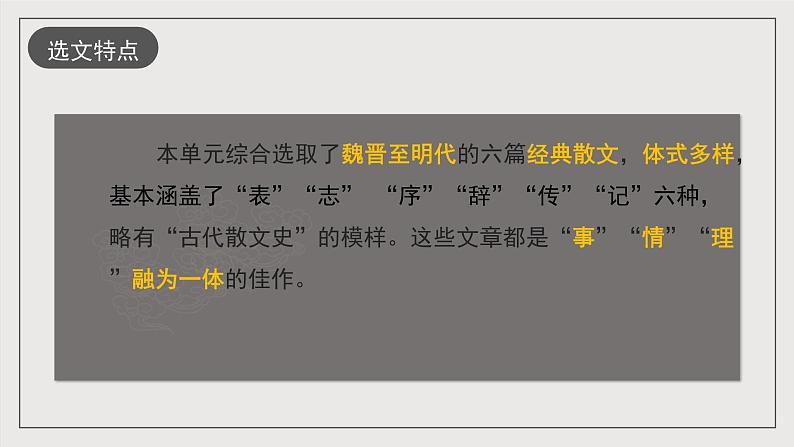 选文特点

本单元综合选取了魏晋至明代的六篇经典散文，体式多样，基本涵盖了“表”“志” “序”“辞”“传”“记”六种，略有“古代散文史”的模样。这些文章都是“事”“情”“理”融为一体的佳作。